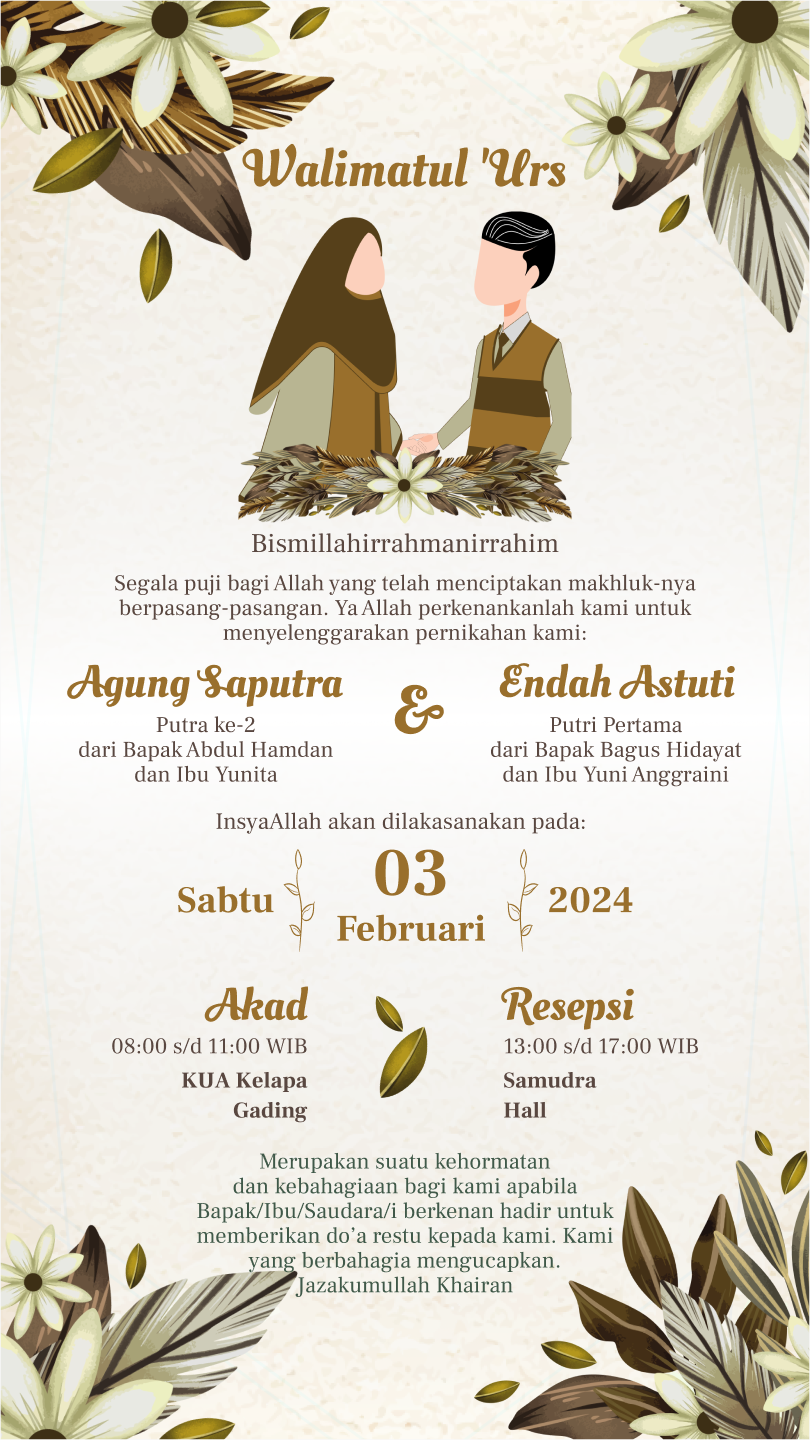 Walimatul 'Urs

Bismillahirrahmanirrahim

Segala puji bagi Allah yang telah menciptakan makhluk-nya berpasang-pasangan. Ya Allah perkenankanlah kami untuk menyelenggarakan pernikahan kami:

Agung Saputra
Putra ke-2
dari Bapak Abdul Hamdan
dan Ibu Yunita

&

Endah Astuti
Putri Pertama
dari Bapak Bagus Hidayat
dan Ibu Yuni Anggraini

InsyaAllah akan dilakasanakan pada:

Sabtu 03 Februari 2024

Akad
08:00 s/d 11:00 WIB
KUA Kelapa Gading

Resepsi
13:00 s/d 17:00 WIB
Samudra Hall

Merupakan suatu kehormatan dan kebahagiaan bagi kami apabila Bapak/Ibu/Saudara/i berkenan hadir untuk memberikan do'a restu kepada kami. Kami yang berbahagia mengucapkan. Jazakumullah Khairan